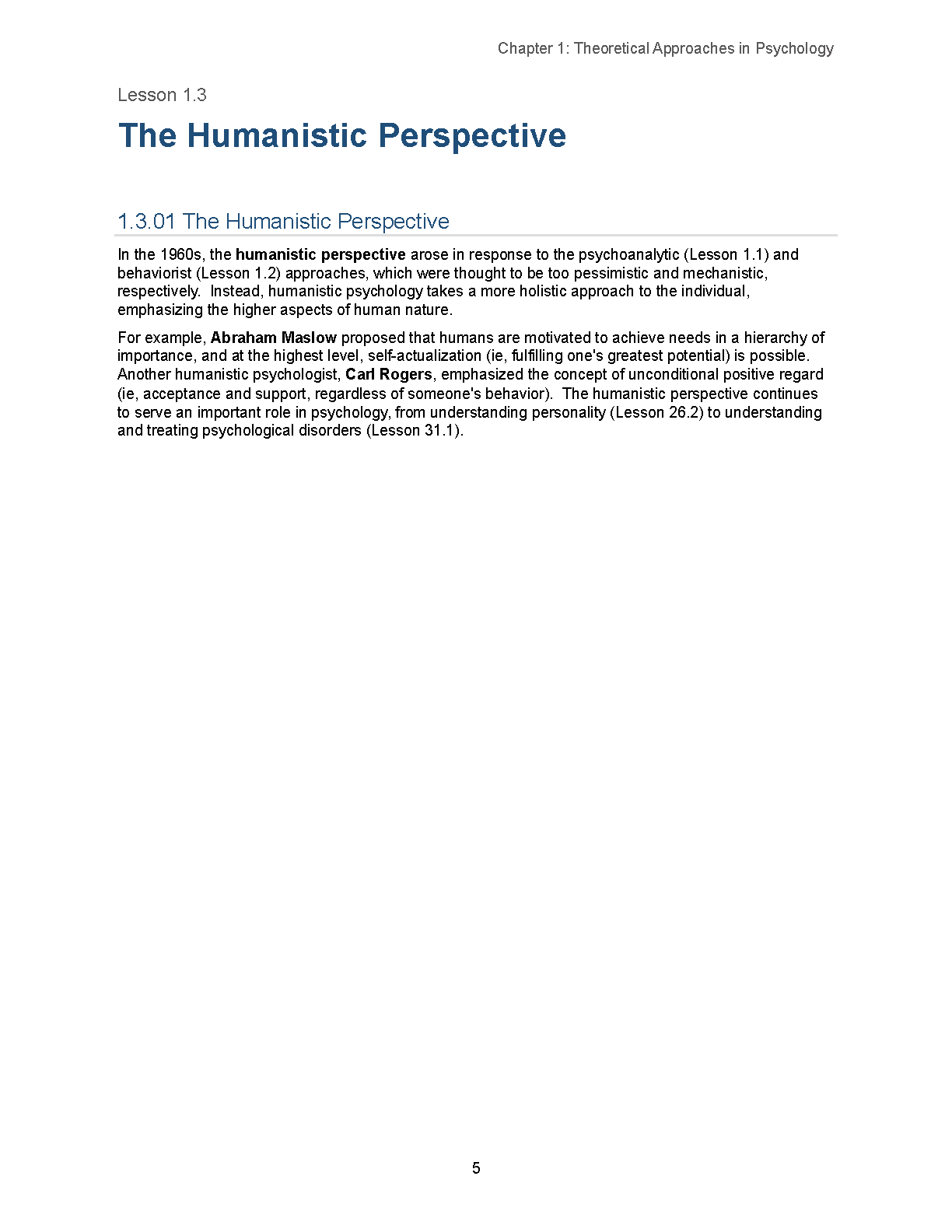 Chapter 1: Theoretical Approaches in Psychology

Lesson 1.3

The Humanistic Perspective

1.3.01 The Humanistic Perspective

In the 1960s, the humanistic perspective arose in response to the psychoanalytic (Lesson 1.1) and behaviorist (Lesson 1.2) approaches, which were thought to be too pessimistic and mechanistic, respectively. Instead, humanistic psychology takes a more holistic approach to the individual, emphasizing the higher aspects of human nature.

For example, Abraham Maslow proposed that humans are motivated to achieve needs in a hierarchy of importance, and at the highest level, self-actualization (ie, fulfilling one's greatest potential) is possible. Another humanistic psychologist, Carl Rogers, emphasized the concept of unconditional positive regard (ie, acceptance and support, regardless of someone's behavior). The humanistic perspective continues to serve an important role in psychology, from understanding personality (Lesson 26.2) to understanding and treating psychological disorders (Lesson 31.1).

5